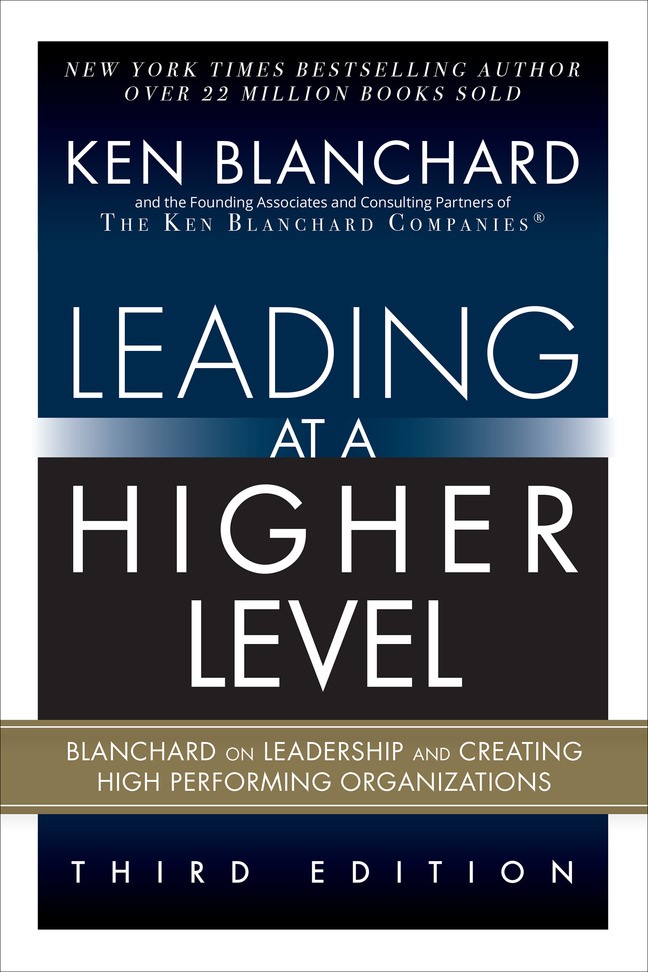 NEW YORK TIMES BESTSELLING AUTHOR
OVER 22 MILLION BOOKS SOLD

KEN BLANCHARD

and the Founding Associates and Consulting Partners of
THE KEN BLANCHARD COMPANIES®

LEADING
AT A
HIGHER
LEVEL

BLANCHARD ON LEADERSHIP AND CREATING HIGH PERFORMING ORGANIZATIONS

THIRD EDITION